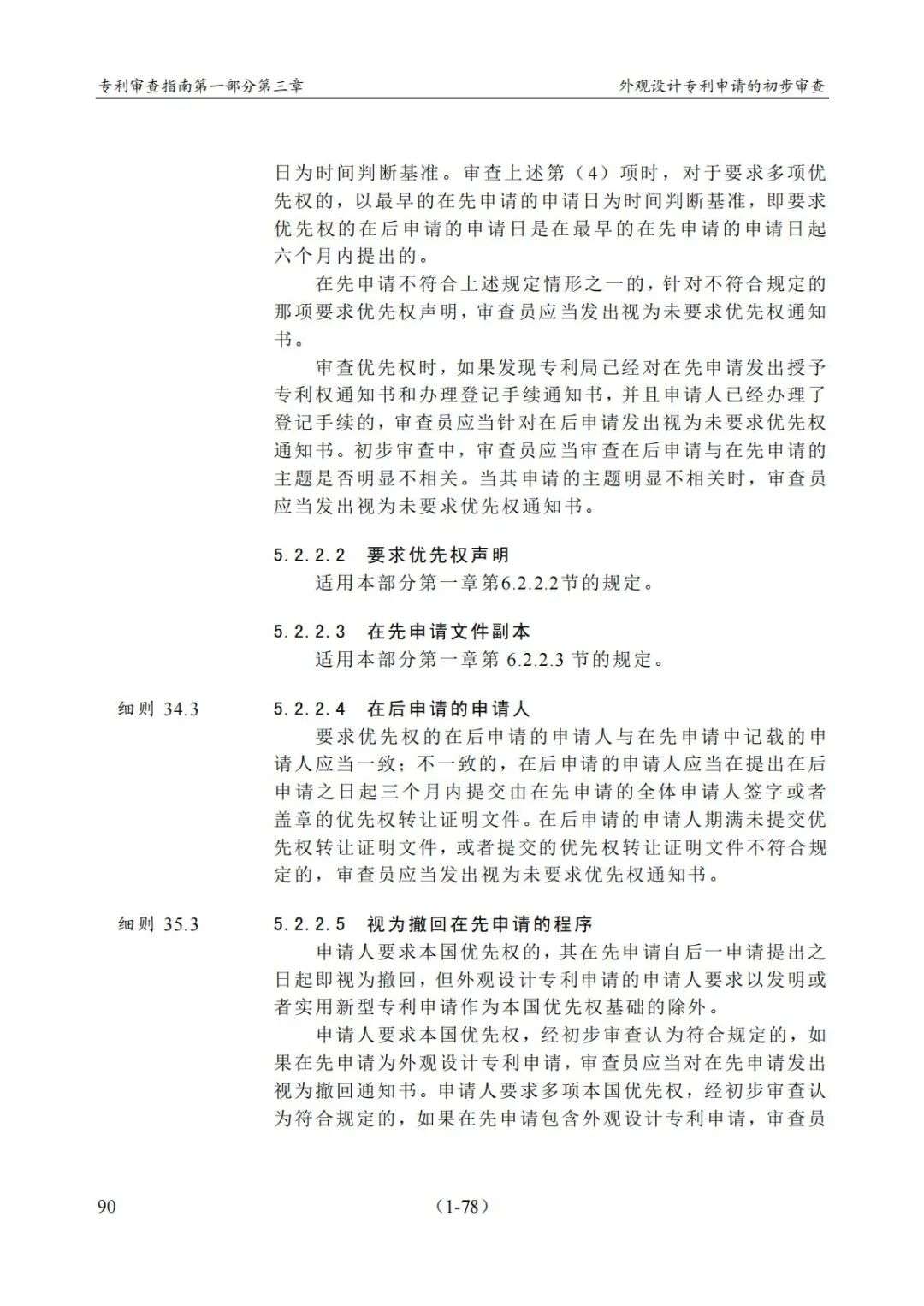 专利审查指南第一部分第三章

外观设计专利申请的初步审查

日为时间判断基准。审查上述第（4）项时，对于要求多项优先权的，以最早的在先申请的申请日为时间判断基准，即要求优先权的在后申请的申请日是在最早的在先申请的申请日起六个月内提出的。

在先申请不符合上述规定情形之一的，针对不符合规定的那项要求优先权声明，审查员应当发出视为未要求优先权通知书。

审查优先权时，如果发现专利局已经对在先申请发出授予专利权通知书和办理登记手续通知书，并且申请人已经办理了登记手续的，审查员应当针对在后申请发出视为未要求优先权通知书。初步审查中，审查员应当审查在后申请与在先申请的主题是否明显不相关。当其申请的主题明显不相关时，审查员应当发出视为未要求优先权通知书。

5.2.2.2 要求优先权声明

适用本部分第一章第6.2.2.2节的规定。

5.2.2.3 在先申请文件副本

适用本部分第一章第 6.2.2.3 节的规定。

细则 34.3

5.2.2.4 在后申请的申请人

要求优先权的在后申请的申请人与在先申请中记载的申请人应当一致；不一致的，在后申请的申请人应当在提出在后申请之日起三个月内提交由在先申请的全体申请人签字或者盖章的优先权转让证明文件。在后申请的申请人期满未提交优先权转让证明文件，或者提交的优先权转让证明文件不符合规定的，审查员应当发出视为未要求优先权通知书。

细则 35.3

5.2.2.5 视为撤回在先申请的程序

申请人要求本国优先权的，其在先申请自后一申请提出之日起即视为撤回，但外观设计专利申请的申请人要求以发明或者实用新型专利申请作为本国优先权基础的除外。

申请人要求本国优先权，经初步审查认为符合规定的，如果在先申请为外观设计专利申请，审查员应当对在先申请发出视为撤回通知书。申请人要求多项本国优先权，经初步审查认为符合规定的，如果在先申请包含外观设计专利申请，审查员

90

（1-78）